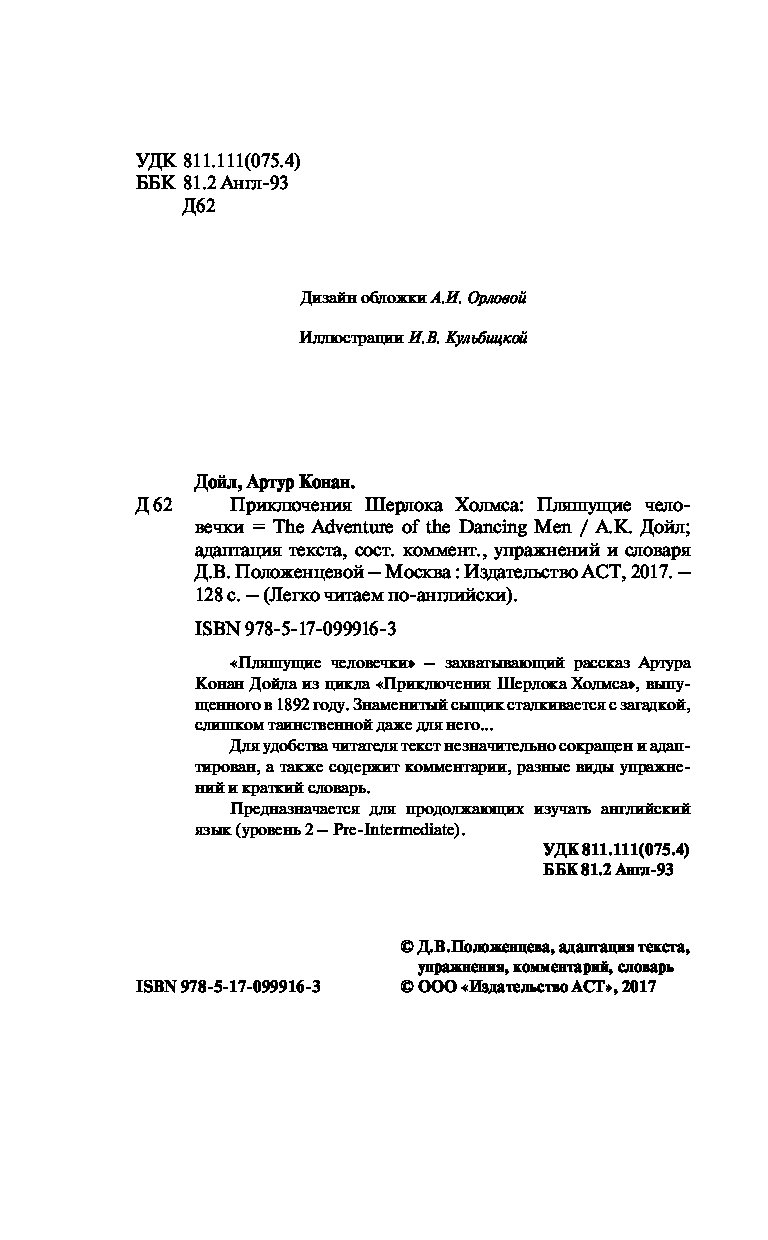 УДК 811.111(075.4)
ББК 81.2 Англ-93
Д62

Дизайн обложки А.И. Орловой

Иллюстрации И.В. Кульбицкой

Дойл, Артур Конан.

Д 62 Приключения Шерлока Холмса: Пляшущие человечки = The Adventure of the Dancing Men / А.К. Дойл; адаптация текста, сост. коммент., упражнений и словаря Д.В. Положенцевой — Москва : Издательство АСТ, 2017. — 128 с. — (Легко читаем по-английски).

ISBN 978-5-17-099916-3

«Пляшущие человечки» — захватывающий рассказ Артура Конан Дойла из цикла «Приключения Шерлока Холмса», выпущенного в 1892 году. Знаменитый сыщик сталкивается с загадкой, слишком таинственной даже для него...

Для удобства читателя текст незначительно сокращен и адаптирован, а также содержит комментарии, разные виды упражнений и краткий словарь.

Предназначается для продолжающих изучать английский язык (уровень 2 — Pre-Intermediate).

УДК 811.111(075.4)
ББК 81.2 Англ-93

© Д.В.Положенцева, адаптация текста, упражнения, комментарий, словарь

ISBN 978-5-17-099916-3

© ООО «Издательство АСТ», 2017